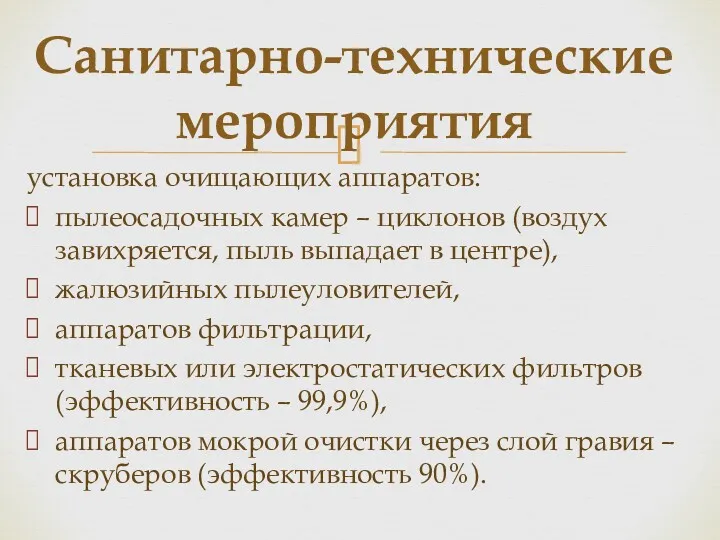 Санитарно-технические мероприятия

установка очищающих аппаратов:

пылеосадочных камер – циклонов (воздух завихряется, пыль выпадает в центре),

жалюзийных пылеуловителей,

аппаратов фильтрации,

тканевых или электростатических фильтров (эффективность – 99,9%),

аппаратов мокрой очистки через слой гравия – скруберов (эффективность 90%).